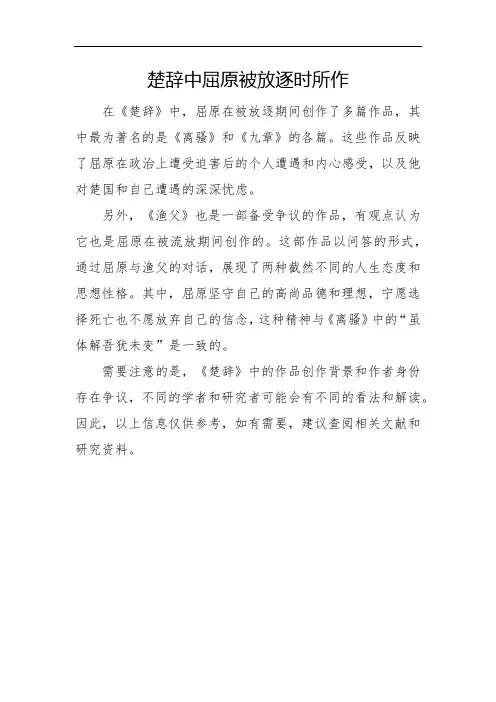 楚辞中屈原被放逐时所作

在《楚辞》中，屈原在被放逐期间创作了多篇作品，其中最为著名的是《离骚》和《九章》的各篇。这些作品反映了屈原在政治上遭受迫害后的个人遭遇和内心感受，以及他对楚国和自己遭遇的深深忧虑。

另外，《渔父》也是一部备受争议的作品，有观点认为它也是屈原在被流放期间创作的。这部作品以问答的形式，通过屈原与渔父的对话，展现了两种截然不同的人生态度和思想性格。其中，屈原坚守自己的高尚品德和理想，宁愿选择死亡也不愿放弃自己的信念，这种精神与《离骚》中的“虽体解吾犹未变”是一致的。

需要注意的是，《楚辞》中的作品创作背景和作者身份存在争议，不同的学者和研究者可能会有不同的看法和解读。因此，以上信息仅供参考，如有需要，建议查阅相关文献和研究资料。